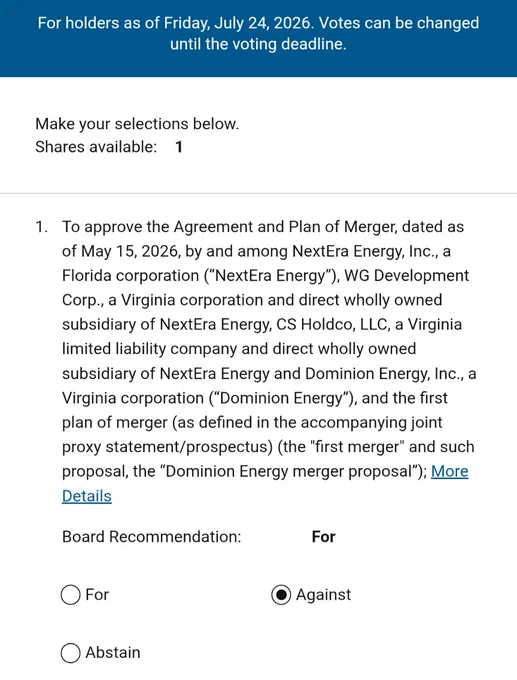 For holders as of Friday, July 24, 2026. Votes can be changed until the voting deadline.

Make your selections below.
Shares available: 1

1. To approve the Agreement and Plan of Merger, dated as of May 15, 2026, by and among NextEra Energy, Inc., a Florida corporation (“NextEra Energy”), WG Development Corp., a Virginia corporation and direct wholly owned subsidiary of NextEra Energy, CS Holdco, LLC, a Virginia limited liability company and direct wholly owned subsidiary of NextEra Energy and Dominion Energy, Inc., a Virginia corporation (“Dominion Energy”), and the first plan of merger (as defined in the accompanying joint proxy statement/prospectus) (the "first merger" and such proposal, the “Dominion Energy merger proposal”); More Details

Board Recommendation: For

For

Against

Abstain